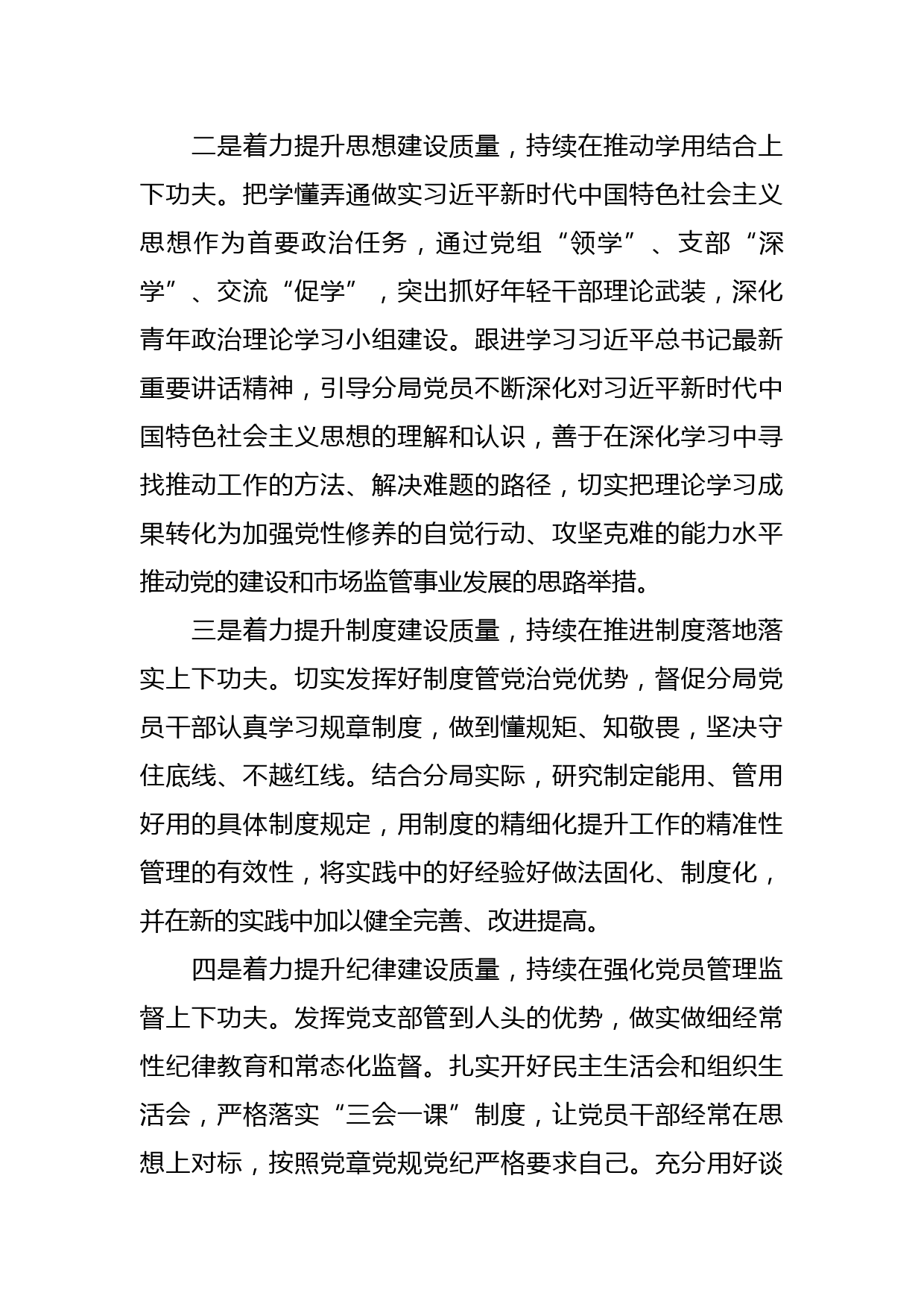 二是着力提升思想建设质量，持续在推动学用结合上下功夫。把学懂弄通做实习近平新时代中国特色社会主义思想作为首要政治任务，通过党组“领学”、支部“深学”、交流“促学”，突出抓好年轻干部理论武装，深化青年政治理论学习小组建设。跟进学习习近平总书记最新重要讲话精神，引导分局党员不断深化对习近平新时代中国特色社会主义思想的理解和认识，善于在深化学习中寻找推动工作的方法、解决难题的路径，切实把理论学习成果转化为加强党性修养的自觉行动、攻坚克难的能力水平推动党的建设和市场监管事业发展的思路举措。

三是着力提升制度建设质量，持续在推进制度落地落实上下功夫。切实发挥好制度管党治党优势，督促分局党员干部认真学习规章制度，做到懂规矩、知敬畏，坚决守住底线、不越红线。结合分局实际，研究制定能用、管用好用的具体制度规定，用制度的精细化提升工作的精准性管理的有效性，将实践中的好经验好做法固化、制度化，并在新的实践中加以健全完善、改进提高。

四是着力提升纪律建设质量，持续在强化党员管理监督上下功夫。发挥党支部管到人头的优势，做实做细经常性纪律教育和常态化监督。扎实开好民主生活会和组织生活会，严格落实“三会一课”制度，让党员干部经常在思想上对标，按照党章党规党纪严格要求自己。充分用好谈